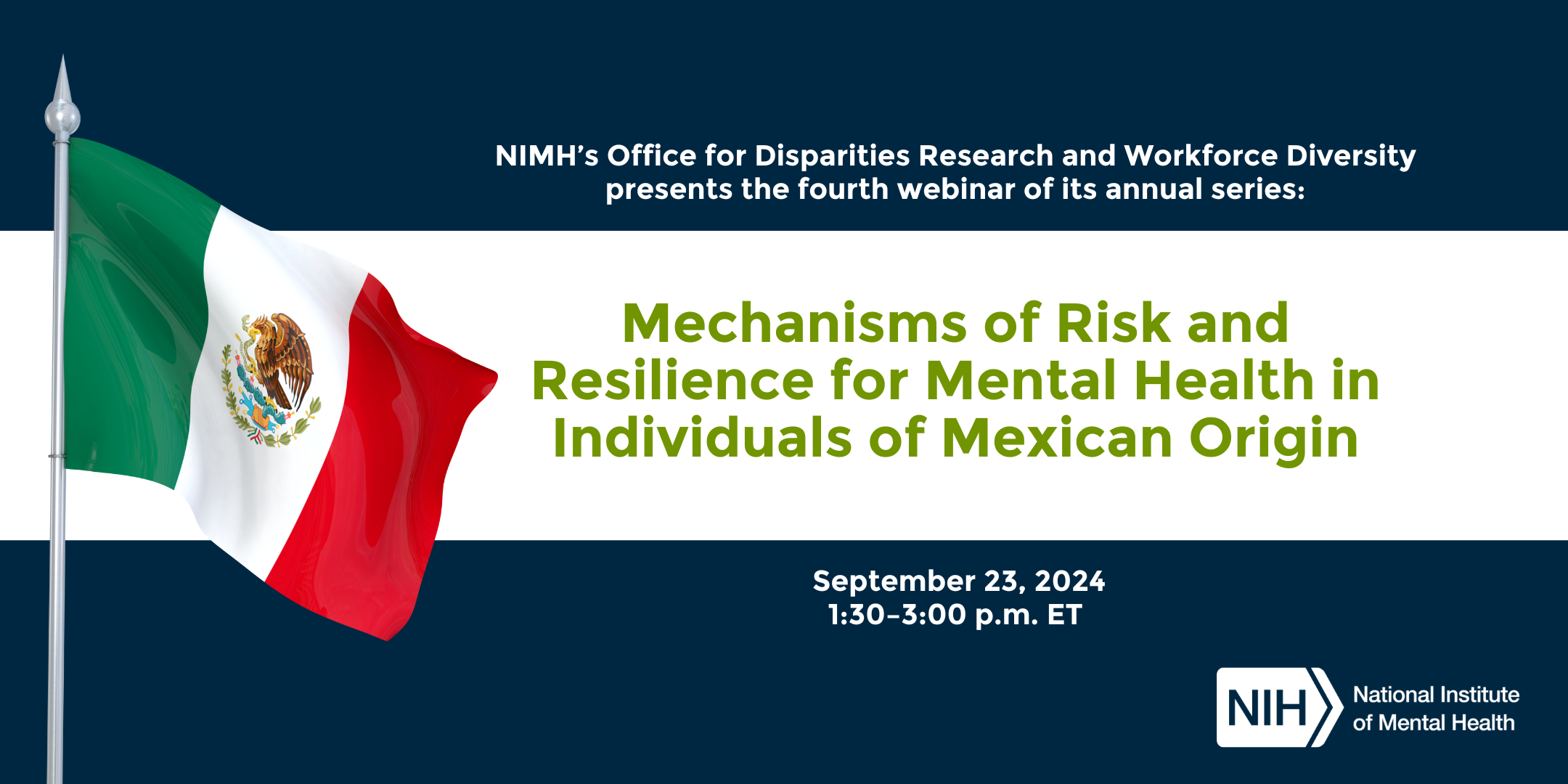 NIMH's Office for Disparities Research and Workforce Diversity presents the fourth webinar of its annual series:

Mechanisms of Risk and Resilience for Mental Health in Individuals of Mexican Origin

September 23, 2024
1:30–3:00 p.m. ET

NIH
National Institute
of Mental Health